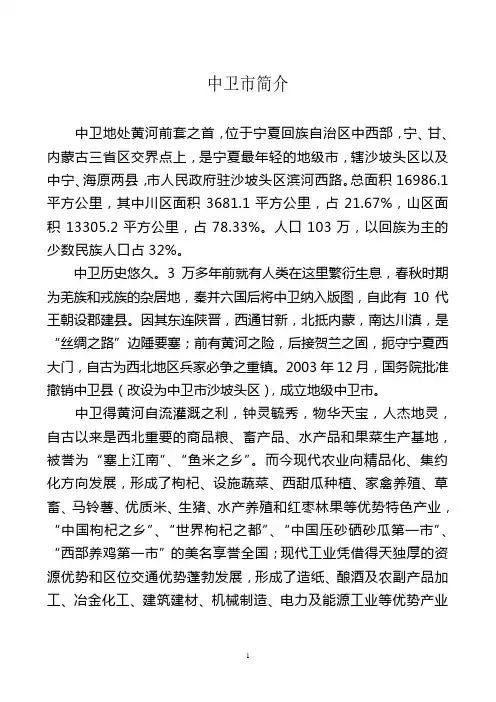 中卫市简介

中卫地处黄河前套之首，位于宁夏回族自治区中西部，宁、甘、内蒙古三省区交界点上，是宁夏最年轻的地级市，辖沙坡头区以及中宁、海原两县，市人民政府驻沙坡头区滨河西路。总面积 16986.1 平方公里，其中川区面积 3681.1 平方公里，占 21.67%，山区面积 13305.2 平方公里，占 78.33%。人口 103 万，以回族为主的少数民族人口占 32%。

中卫历史悠久。3 万多年前就有人类在这里繁衍生息，春秋时期为羌族和戎族的杂居地，秦并六国后将中卫纳入版图，自此有 10 代王朝设郡建县。因其东连陕晋，西通甘新，北抵内蒙，南达川滇，是“丝绸之路”边陲要塞；前有黄河之险，后接贺兰之固，扼守宁夏西大门，自古为西北地区兵家必争之重镇。2003 年 12 月，国务院批准撤销中卫县（改设为中卫市沙坡头区），成立地级中卫市。

中卫得黄河自流灌溉之利，钟灵毓秀，物华天宝，人杰地灵，自古以来是西北重要的商品粮、畜产品、水产品和果菜生产基地，被誉为“塞上江南”、“鱼米之乡”。而今现代农业向精品化、集约化方向发展，形成了枸杞、设施蔬菜、西甜瓜种植、家禽养殖、草畜、马铃薯、优质米、生猪、水产养殖和红枣林果等优势特色产业，“中国枸杞之乡”、“世界枸杞之都”、“中国压砂硒砂瓜第一市”、“西部养鸡第一市”的美名享誉全国；现代工业凭借得天独厚的资源优势和区位交通优势蓬勃发展，形成了造纸、酿酒及农副产品加工、冶金化工、建筑建材、机械制造、电力及能源工业等优势产业

1